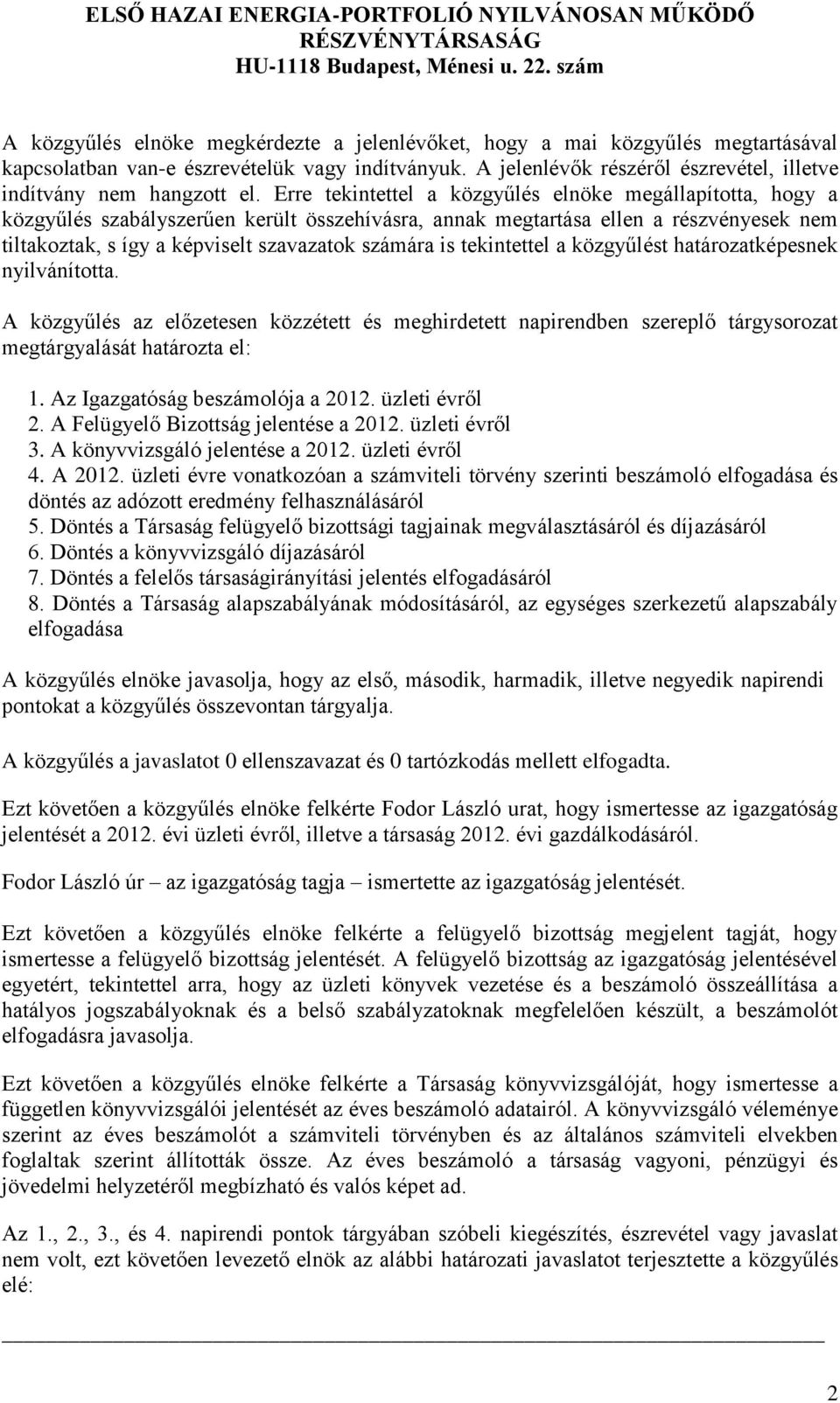 ELSŐ HAZAI ENERGIA-PORTFOLIÓ NYILVÁNOSAN MŰKÖDŐ RÉSZVÉNYTÁRSASÁG
HU-1118 Budapest, Ménesi u. 22. szám

A közgyűlés elnöke megkérdezte a jelenlévőket, hogy a mai közgyűlés megtartásával kapcsolatban van-e észrevételük vagy indítványuk. A jelenlévők részéről észrevétel, illetve indítvány nem hangzott el. Erre tekintettel a közgyűlés elnöke megállapította, hogy a közgyűlés szabályszerűen került összehívásra, annak megtartása ellen a részvényesek nem tiltakoztak, s így a képviselt szavazatok számára is tekintettel a közgyűlést határozatképesnek nyilvánította.

A közgyűlés az előzetesen közzétett és meghirdetett napirendben szereplő tárgysorozat megtárgyalását határozta el:

1. Az Igazgatóság beszámolója a 2012. üzleti évről
2. A Felügyelő Bizottság jelentése a 2012. üzleti évről
3. A könyvvizsgáló jelentése a 2012. üzleti évről
4. A 2012. üzleti évre vonatkozóan a számviteli törvény szerinti beszámoló elfogadása és döntés az adózott eredmény felhasználásáról
5. Döntés a Társaság felügyelő bizottsági tagjainak megválasztásáról és díjazásáról
6. Döntés a könyvvizsgáló díjazásáról
7. Döntés a felelős társaságirányítási jelentés elfogadásáról
8. Döntés a Társaság alapszabályának módosításáról, az egységes szerkezetű alapszabály elfogadása

A közgyűlés elnöke javasolja, hogy az első, második, harmadik, illetve negyedik napirendi pontokat a közgyűlés összevontan tárgyalja.

A közgyűlés a javaslatot 0 ellenszavazat és 0 tartózkodás mellett elfogadta.

Ezt követően a közgyűlés elnöke felkérte Fodor László urat, hogy ismertesse az igazgatóság jelentését a 2012. évi üzleti évről, illetve a társaság 2012. évi gazdálkodásáról.

Fodor László úr – az igazgatóság tagja – ismertette az igazgatóság jelentését.

Ezt követően a közgyűlés elnöke felkérte a felügyelő bizottság megjelent tagját, hogy ismertesse a felügyelő bizottság jelentését. A felügyelő bizottság az igazgatóság jelentésével egyetért, tekintettel arra, hogy az üzleti könyvek vezetése és a beszámoló összeállítása a hatályos jogszabályoknak és a belső szabályzatoknak megfelelően készült, a beszámolót elfogadásra javasolja.

Ezt követően a közgyűlés elnöke felkérte a Társaság könyvvizsgálóját, hogy ismertesse a független könyvvizsgálói jelentését az éves beszámoló adatairól. A könyvvizsgáló véleménye szerint az éves beszámolót a számviteli törvényben és az általános számviteli elvekben foglaltak szerint állították össze. Az éves beszámoló a társaság vagyoni, pénzügyi és jövedelmi helyzetéről megbízható és valós képet ad.

Az 1., 2., 3., és 4. napirendi pontok tárgyában szóbeli kiegészítés, észrevétel vagy javaslat nem volt, ezt követően levezető elnök az alábbi határozati javaslatot terjesztette a közgyűlés elé:

2